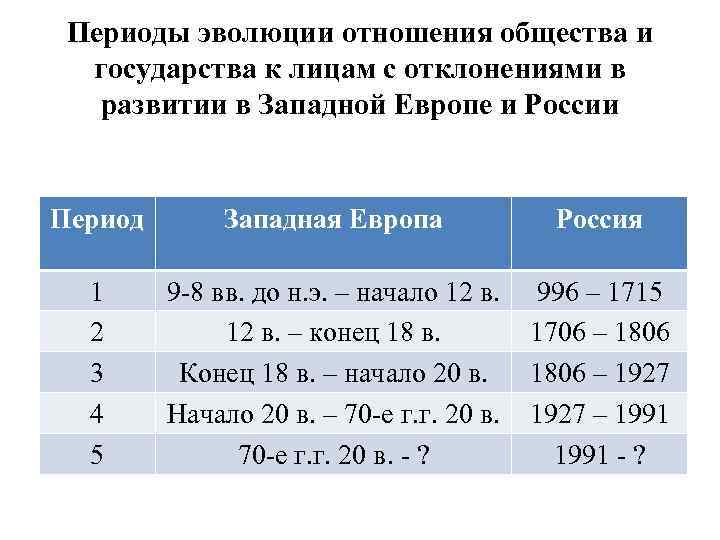 Периоды эволюции отношения общества и государства к лицам с отклонениями в развитии в Западной Европе и России

| Период | Западная Европа | Россия |
|---|---|---|
| 1 | 9-8 вв. до н.э. – начало 12 в. | 996 – 1715 |
| 2 | 12 в. – конец 18 в. | 1706 – 1806 |
| 3 | Конец 18 в. – начало 20 в. | 1806 – 1927 |
| 4 | Начало 20 в. – 70-е г.г. 20 в. | 1927 – 1991 |
| 5 | 70-е г.г. 20 в. - ? | 1991 - ? |